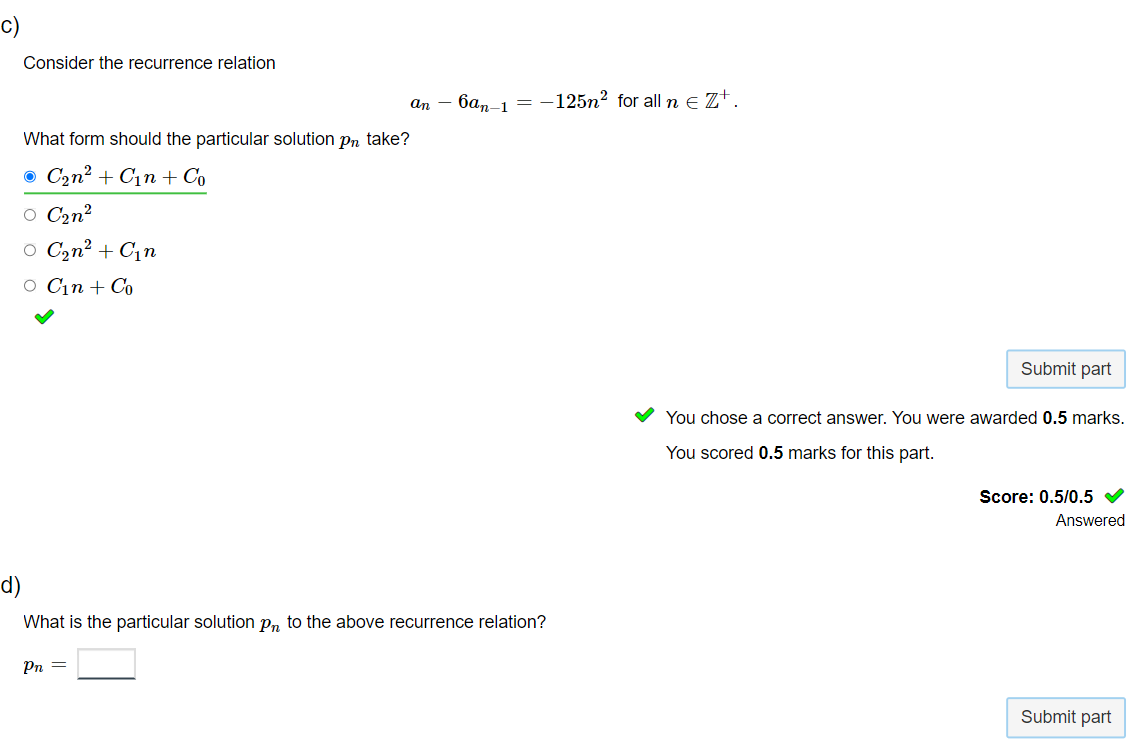 c)

Consider the recurrence relation

$a_n - 6a_{n-1} = -125n^2$ for all $n \in \mathbb{Z}^+$.

What form should the particular solution $p_n$ take?

$C_2n^2 + C_1n + C_0$

$C_2n^2$

$C_2n^2 + C_1n$

$C_1n + C_0$

Submit part

You chose a correct answer. You were awarded **0.5** marks.

You scored **0.5** marks for this part.

**Score: 0.5/0.5**
Answered

d)

What is the particular solution $p_n$ to the above recurrence relation?

$p_n =$

Submit part